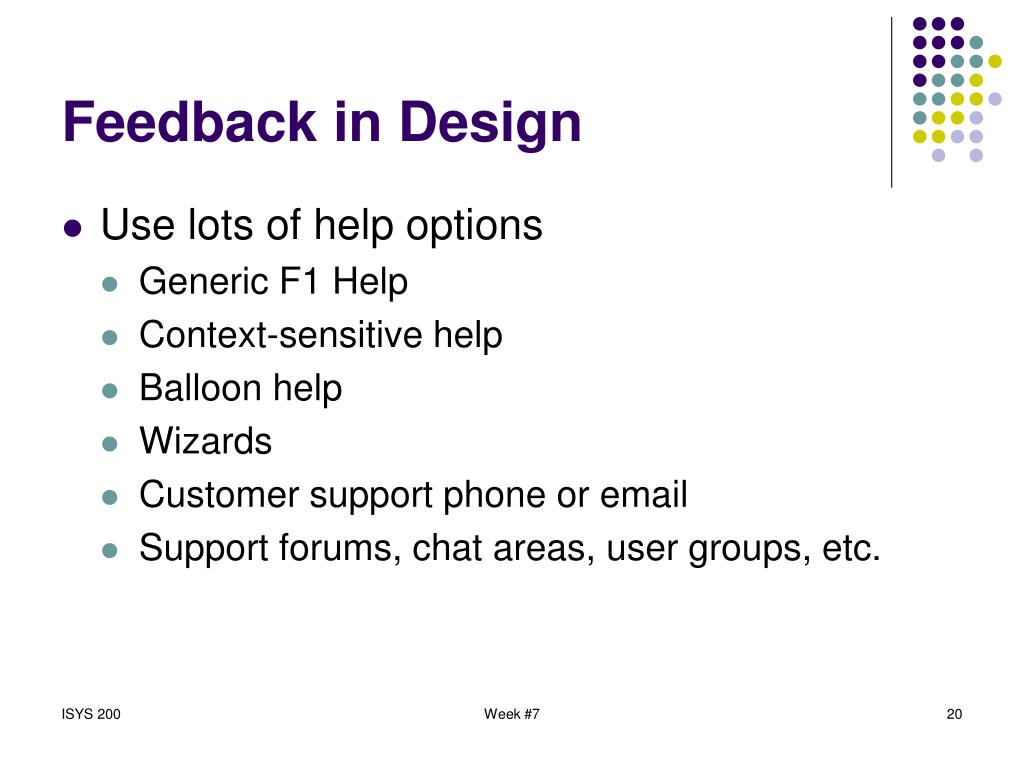 Feedback in Design

- Use lots of help options
  - Generic F1 Help
  - Context-sensitive help
  - Balloon help
  - Wizards
  - Customer support phone or email
  - Support forums, chat areas, user groups, etc.

ISYS 200

Week #7

20